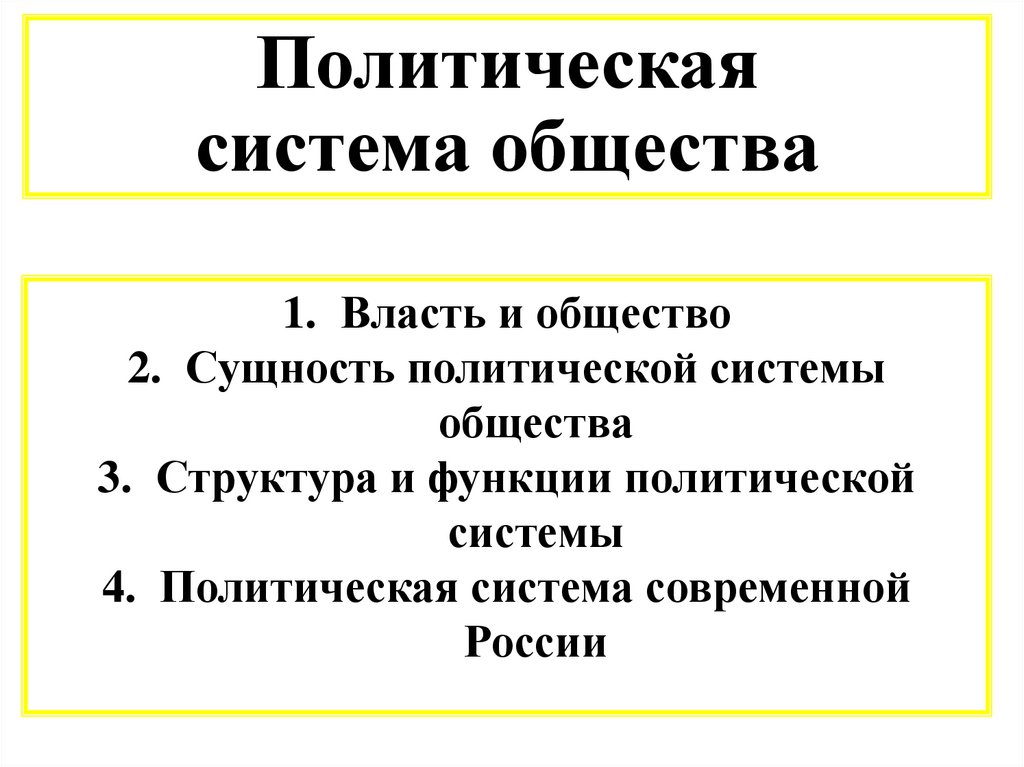 Политическая система общества

1. Власть и общество
2. Сущность политической системы общества
3. Структура и функции политической системы
4. Политическая система современной России